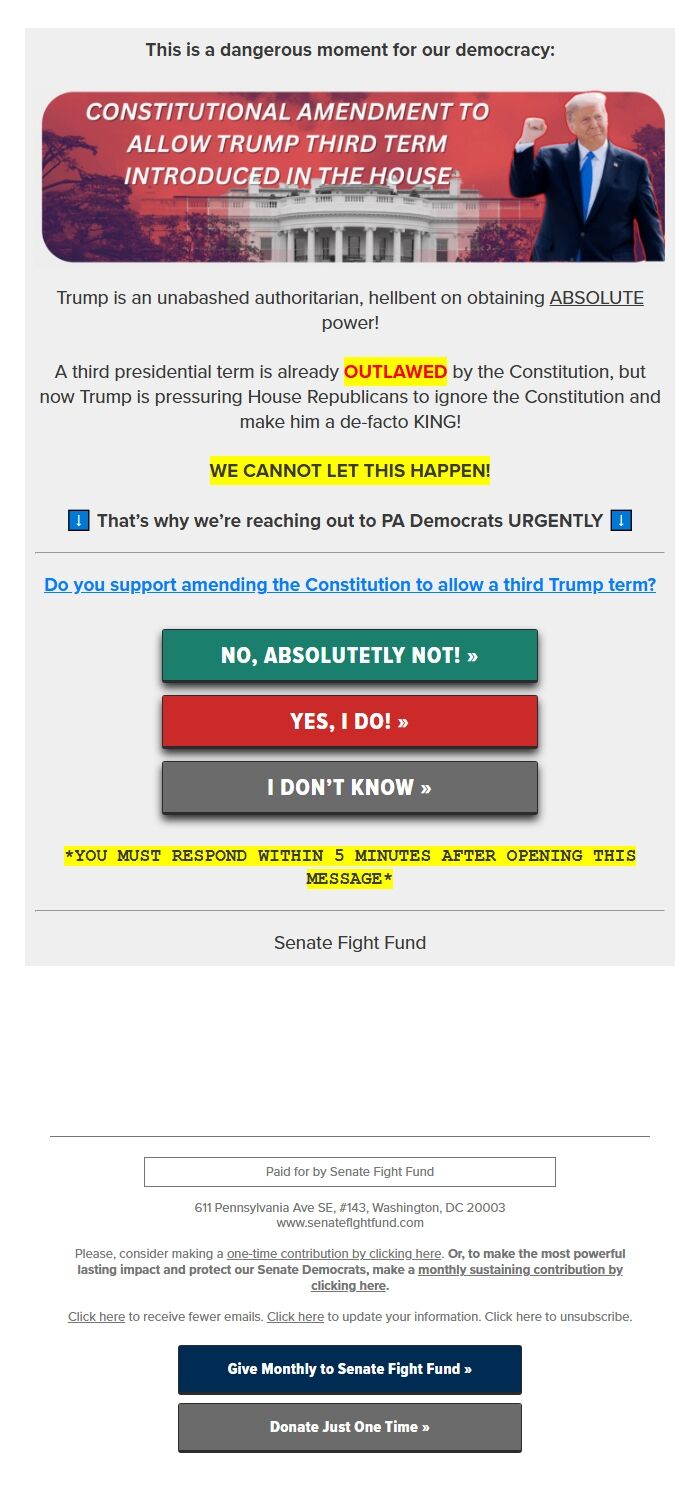 This is a dangerous moment for our democracy:

CONSTITUTIONAL AMENDMENT TO ALLOW TRUMP THIRD TERM INTRODUCED IN THE HOUSE

Trump is an unabashed authoritarian, hellbent on obtaining ABSOLUTE power!

A third presidential term is already OUTLAWED by the Constitution, but now Trump is pressuring House Republicans to ignore the Constitution and make him a de-facto KING!

WE CANNOT LET THIS HAPPEN!

⬇ That's why we're reaching out to PA Democrats URGENTLY ⬇

Do you support amending the Constitution to allow a third Trump term?

NO, ABSOLUTETLY NOT! »

YES, I DO! »

I DON'T KNOW »

*YOU MUST RESPOND WITHIN 5 MINUTES AFTER OPENING THIS MESSAGE*

Senate Fight Fund

Paid for by Senate Fight Fund

611 Pennsylvania Ave SE, #143, Washington, DC 20003
www.senatefightfund.com

Please, consider making a one-time contribution by clicking here. Or, to make the most powerful lasting impact and protect our Senate Democrats, make a monthly sustaining contribution by clicking here.

Click here to receive fewer emails. Click here to update your information. Click here to unsubscribe.

Give Monthly to Senate Fight Fund »

Donate Just One Time »